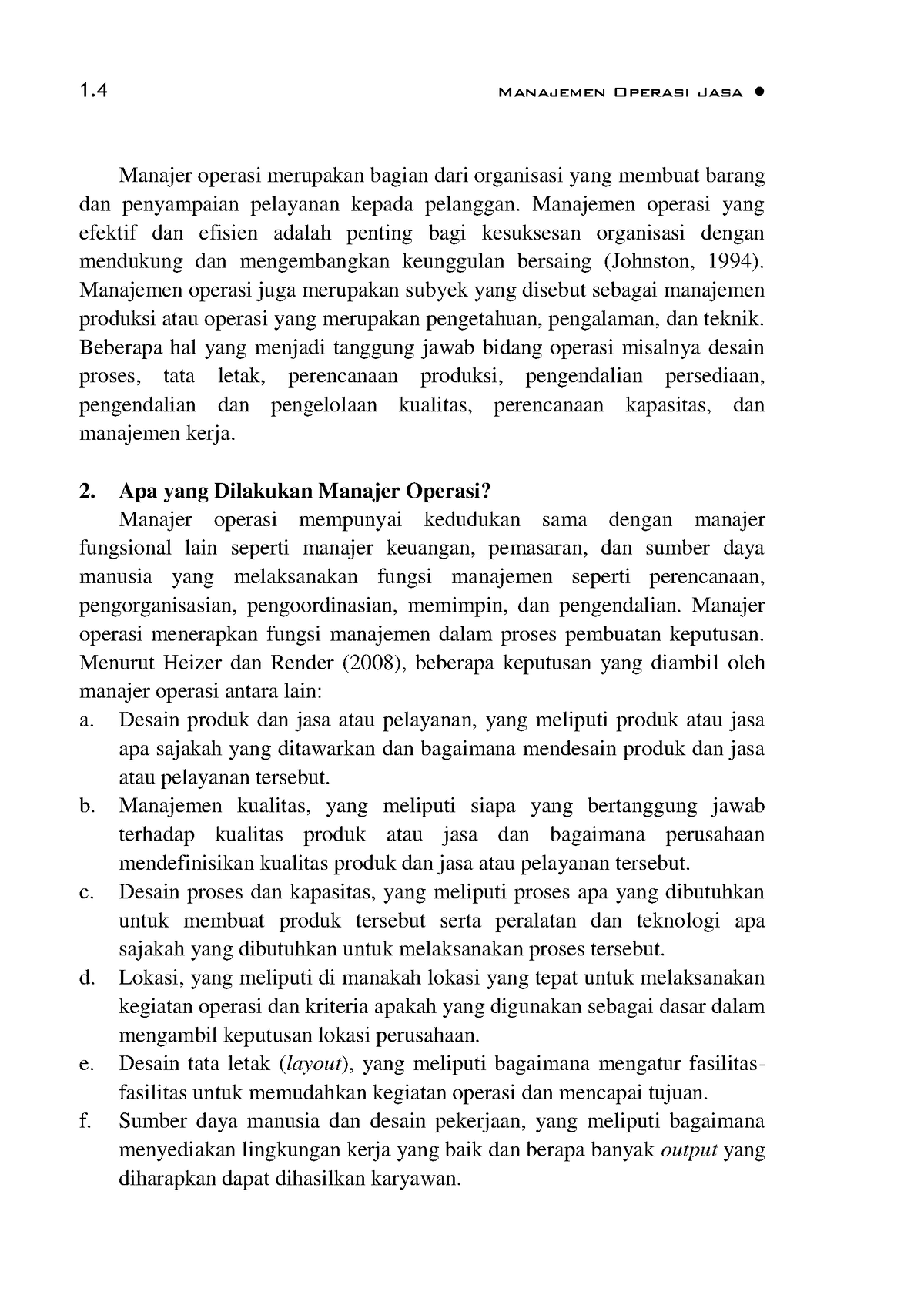 1.4 MANAJEMEN OPERASI JASA ●

Manajer operasi merupakan bagian dari organisasi yang membuat barang dan penyampaian pelayanan kepada pelanggan. Manajemen operasi yang efektif dan efisien adalah penting bagi kesuksesan organisasi dengan mendukung dan mengembangkan keunggulan bersaing (Johnston, 1994). Manajemen operasi juga merupakan subyek yang disebut sebagai manajemen produksi atau operasi yang merupakan pengetahuan, pengalaman, dan teknik. Beberapa hal yang menjadi tanggung jawab bidang operasi misalnya desain proses, tata letak, perencanaan produksi, pengendalian persediaan, pengendalian dan pengelolaan kualitas, perencanaan kapasitas, dan manajemen kerja.

2. Apa yang Dilakukan Manajer Operasi?

Manajer operasi mempunyai kedudukan sama dengan manajer fungsional lain seperti manajer keuangan, pemasaran, dan sumber daya manusia yang melaksanakan fungsi manajemen seperti perencanaan, pengorganisasian, pengoordinasian, memimpin, dan pengendalian. Manajer operasi menerapkan fungsi manajemen dalam proses pembuatan keputusan. Menurut Heizer dan Render (2008), beberapa keputusan yang diambil oleh manajer operasi antara lain:

a. Desain produk dan jasa atau pelayanan, yang meliputi produk atau jasa apa sajakah yang ditawarkan dan bagaimana mendesain produk dan jasa atau pelayanan tersebut.
b. Manajemen kualitas, yang meliputi siapa yang bertanggung jawab terhadap kualitas produk atau jasa dan bagaimana perusahaan mendefinisikan kualitas produk dan jasa atau pelayanan tersebut.
c. Desain proses dan kapasitas, yang meliputi proses apa yang dibutuhkan untuk membuat produk tersebut serta peralatan dan teknologi apa sajakah yang dibutuhkan untuk melaksanakan proses tersebut.
d. Lokasi, yang meliputi di manakah lokasi yang tepat untuk melaksanakan kegiatan operasi dan kriteria apakah yang digunakan sebagai dasar dalam mengambil keputusan lokasi perusahaan.
e. Desain tata letak (layout), yang meliputi bagaimana mengatur fasilitas-fasilitas untuk memudahkan kegiatan operasi dan mencapai tujuan.
f. Sumber daya manusia dan desain pekerjaan, yang meliputi bagaimana menyediakan lingkungan kerja yang baik dan berapa banyak output yang diharapkan dapat dihasilkan karyawan.